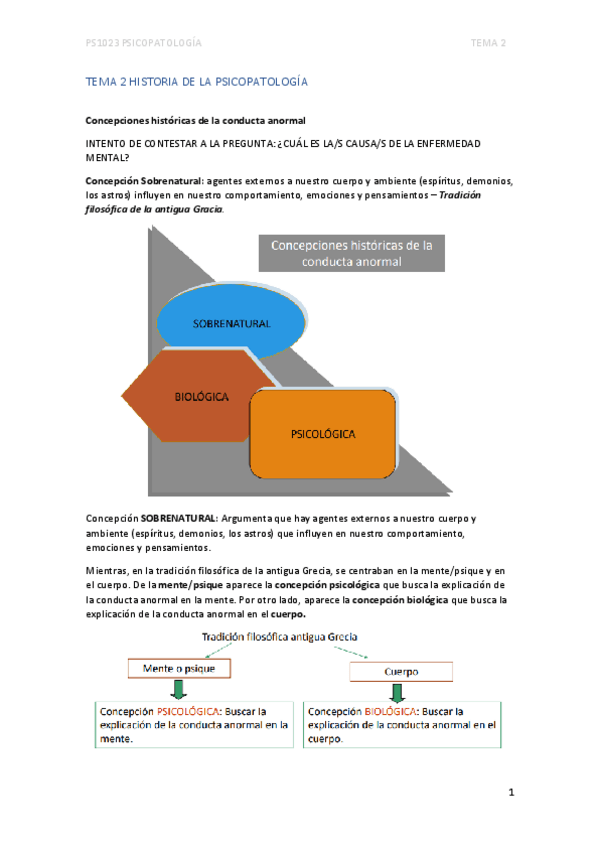 PS1023 PSICOPATOLOGÍA

TEMA 2

TEMA 2 HISTORIA DE LA PSICOPATOLOGÍA

Concepciones históricas de la conducta anormal

INTENTO DE CONTESTAR A LA PREGUNTA: ¿CUÁL ES LA/S CAUSA/S DE LA ENFERMEDAD MENTAL?

Concepción Sobrenatural: agentes externos a nuestro cuerpo y ambiente (espíritus, demonios, los astros) influyen en nuestro comportamiento, emociones y pensamientos – Tradición filosófica de la antigua Gracia.

Concepciones históricas de la conducta anormal

SOBRENATURAL

BIOLÓGICA

PSICOLÓGICA

Concepción SOBRENATURAL: Argumenta que hay agentes externos a nuestro cuerpo y ambiente (espíritus, demonios, los astros) que influyen en nuestro comportamiento, emociones y pensamientos.

Mientras, en la tradición filosófica de la antigua Grecia, se centraban en la mente/psique y en el cuerpo. De la mente/psique aparece la concepción psicológica que busca la explicación de la conducta anormal en la mente. Por otro lado, aparece la concepción biológica que busca la explicación de la conducta anormal en el cuerpo.

Tradición filosófica antigua Grecia

Mente o psique

Cuerpo

Concepción PSICOLÓGICA: Buscar la explicación de la conducta anormal en la mente.

Concepción BIOLÓGICA: Buscar la explicación de la conducta anormal en el cuerpo.

1